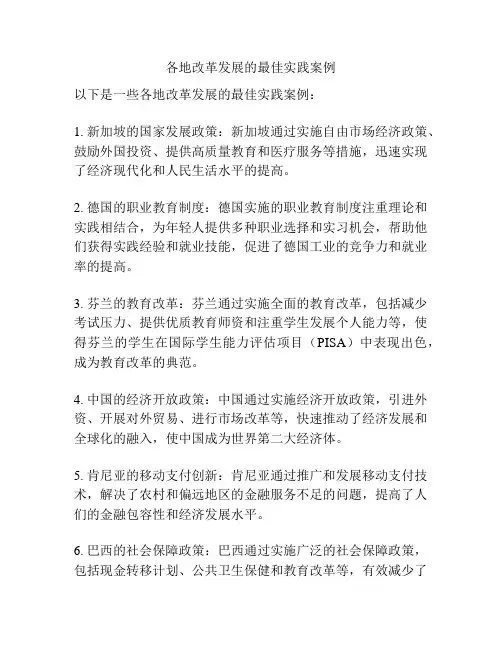 各地改革发展的最佳实践案例

以下是一些各地改革发展的最佳实践案例：

1. 新加坡的国家发展政策：新加坡通过实施自由市场经济政策、鼓励外国投资、提供高质量教育和医疗服务等措施，迅速实现了经济现代化和人民生活水平的提高。

2. 德国的职业教育制度：德国实施的职业教育制度注重理论和实践相结合，为年轻人提供多种职业选择和实习机会，帮助他们获得实践经验和就业技能，促进了德国工业的竞争力和就业率的提高。

3. 芬兰的教育改革：芬兰通过实施全面的教育改革，包括减少考试压力、提供优质教育师资和注重学生发展个人能力等，使得芬兰的学生在国际学生能力评估项目（PISA）中表现出色，成为教育改革的典范。

4. 中国的经济开放政策：中国通过实施经济开放政策，引进外资、开展对外贸易、进行市场改革等，快速推动了经济发展和全球化的融入，使中国成为世界第二大经济体。

5. 肯尼亚的移动支付创新：肯尼亚通过推广和发展移动支付技术，解决了农村和偏远地区的金融服务不足的问题，提高了人们的金融包容性和经济发展水平。

6. 巴西的社会保障政策：巴西通过实施广泛的社会保障政策，包括现金转移计划、公共卫生保健和教育改革等，有效减少了